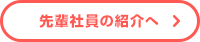 先輩社員の紹介へ ＞